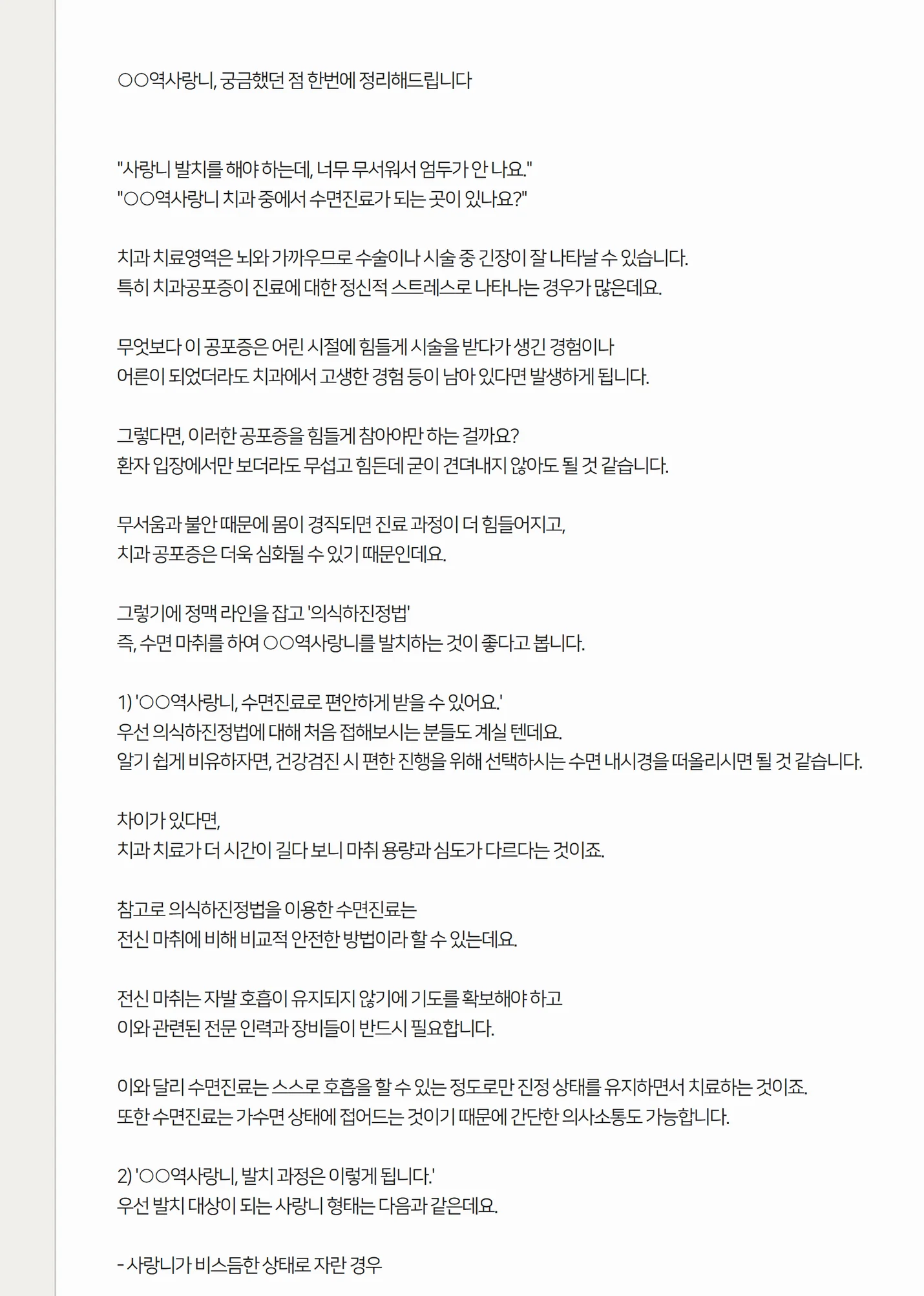 ○○역사랑니, 궁금했던 점 한번에 정리해드립니다

"사랑니 발치를 해야 하는데, 너무 무서워서 엄두가 안 나요."
"○○역사랑니 치과 중에서 수면진료가 되는 곳이 있나요?"

치과 치료영역은 뇌와 가까우므로 수술이나 시술 중 긴장이 잘 나타날 수 있습니다.
특히 치과공포증이 진료에 대한 정신적 스트레스로 나타나는 경우가 많은데요.

무엇보다 이 공포증은 어린 시절에 힘들게 시술을 받다가 생긴 경험이나
어른이 되었더라도 치과에서 고생한 경험 등이 남아 있다면 발생하게 됩니다.

그렇다면, 이러한 공포증을 힘들게 참아야만 하는 걸까요?
환자 입장에서만 보더라도 무섭고 힘든데 굳이 견뎌내지 않아도 될 것 같습니다.

무서움과 불안 때문에 몸이 경직되면 진료 과정이 더 힘들어지고,
치과 공포증은 더욱 심화될 수 있기 때문인데요.

그렇기에 정맥 라인을 잡고 '의식하진정법'
즉, 수면 마취를 하여 ○○역사랑니를 발치하는 것이 좋다고 봅니다.

1) '○○역사랑니, 수면진료로 편안하게 받을 수 있어요.'
우선 의식하진정법에 대해 처음 접해보시는 분들도 계실 텐데요.
알기 쉽게 비유하자면, 건강검진 시 편한 진행을 위해 선택하시는 수면 내시경을 떠올리시면 될 것 같습니다.

차이가 있다면,
치과 치료가 더 시간이 길다 보니 마취 용량과 심도가 다르다는 것이죠.

참고로 의식하진정법을 이용한 수면진료는
전신 마취에 비해 비교적 안전한 방법이라 할 수 있는데요.

전신 마취는 자발 호흡이 유지되지 않기에 기도를 확보해야 하고
이와 관련된 전문 인력과 장비들이 반드시 필요합니다.

이와 달리 수면진료는 스스로 호흡을 할 수 있는 정도로만 진정 상태를 유지하면서 치료하는 것이죠.
또한 수면진료는 가수면 상태에 접어드는 것이기 때문에 간단한 의사소통도 가능합니다.

2) '○○역사랑니, 발치 과정은 이렇게 됩니다.'
우선 발치 대상이 되는 사랑니 형태는 다음과 같은데요.

- 사랑니가 비스듬한 상태로 자란 경우